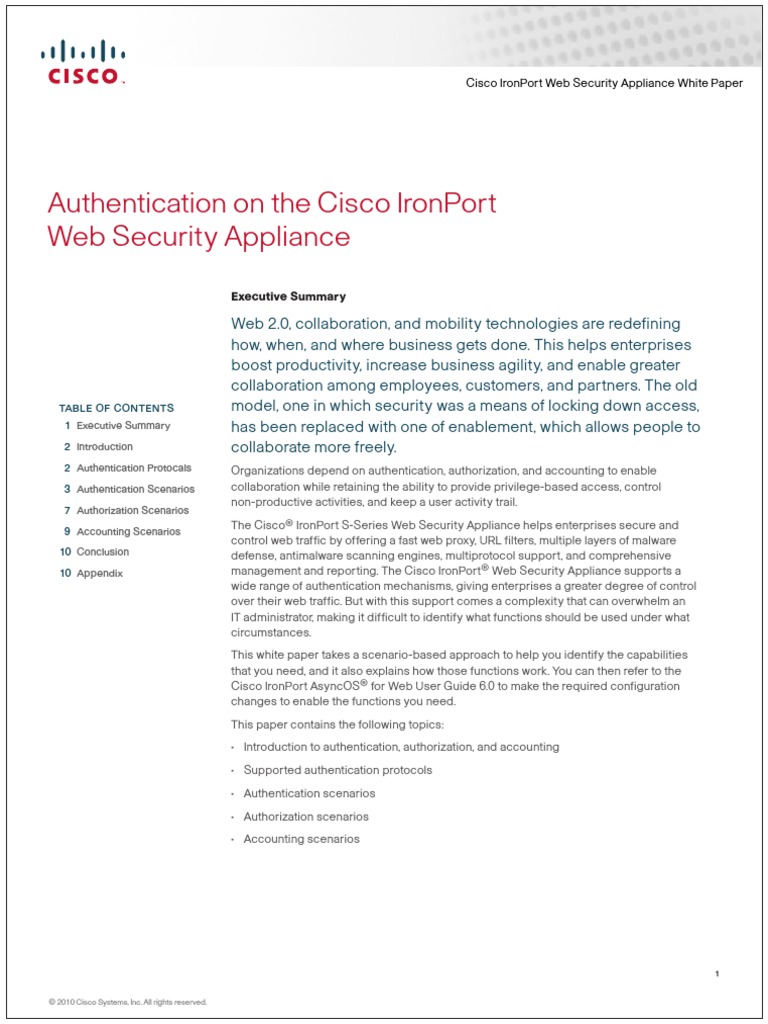 CISCO.

Cisco IronPort Web Security Appliance White Paper

Authentication on the Cisco IronPort Web Security Appliance

TABLE OF CONTENTS
1 Executive Summary
2 Introduction
2 Authentication Protocals
3 Authentication Scenarios
7 Authorization Scenarios
9 Accounting Scenarios
10 Conclusion
10 Appendix

Executive Summary

Web 2.0, collaboration, and mobility technologies are redefining how, when, and where business gets done. This helps enterprises boost productivity, increase business agility, and enable greater collaboration among employees, customers, and partners. The old model, one in which security was a means of locking down access, has been replaced with one of enablement, which allows people to collaborate more freely.

Organizations depend on authentication, authorization, and accounting to enable collaboration while retaining the ability to provide privilege-based access, control non-productive activities, and keep a user activity trail.

The Cisco® IronPort S-Series Web Security Appliance helps enterprises secure and control web traffic by offering a fast web proxy, URL filters, multiple layers of malware defense, antimalware scanning engines, multiprotocol support, and comprehensive management and reporting. The Cisco IronPort® Web Security Appliance supports a wide range of authentication mechanisms, giving enterprises a greater degree of control over their web traffic. But with this support comes a complexity that can overwhelm an IT administrator, making it difficult to identify what functions should be used under what circumstances.

This white paper takes a scenario-based approach to help you identify the capabilities that you need, and it also explains how those functions work. You can then refer to the Cisco IronPort AsyncOS® for Web User Guide 6.0 to make the required configuration changes to enable the functions you need.

This paper contains the following topics:

• Introduction to authentication, authorization, and accounting
• Supported authentication protocols
• Authentication scenarios
• Authorization scenarios
• Accounting scenarios

1

© 2010 Cisco Systems, Inc. All rights reserved.